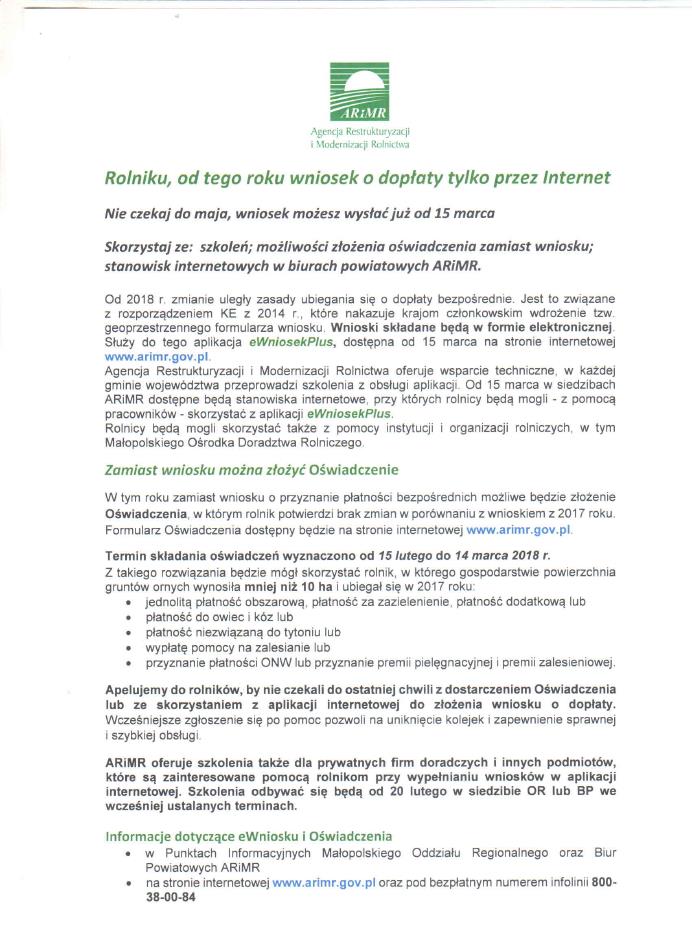 ARiMR
Agencja Restrukturyzacji i Modernizacji Rolnictwa

Rolniku, od tego roku wniosek o dopłaty tylko przez Internet

Nie czekaj do maja, wniosek możesz wysłać już od 15 marca

Skorzystaj ze: szkoleń; możliwości złożenia oświadczenia zamiast wniosku; stanowisk internetowych w biurach powiatowych ARiMR.

Od 2018 r. zmianie uległy zasady ubiegania się o dopłaty bezpośrednie. Jest to związane z rozporządzeniem KE z 2014 r., które nakazuje krajom członkowskim wdrożenie tzw. geoprzestrzennego formularza wniosku. Wnioski składane będą w formie elektronicznej. Służy do tego aplikacja eWniosekPlus, dostępna od 15 marca na stronie internetowej www.arimr.gov.pl.
Agencja Restrukturyzacji i Modernizacji Rolnictwa oferuje wsparcie techniczne, w każdej gminie województwa przeprowadzi szkolenia z obsługi aplikacji. Od 15 marca w siedzibach ARiMR dostępne będą stanowiska internetowe, przy których rolnicy będą mogli - z pomocą pracowników - skorzystać z aplikacji eWniosekPlus.
Rolnicy będą mogli skorzystać także z pomocy instytucji i organizacji rolniczych, w tym Małopolskiego Ośrodka Doradztwa Rolniczego.

Zamiast wniosku można złożyć Oświadczenie

W tym roku zamiast wniosku o przyznanie płatności bezpośrednich możliwe będzie złożenie Oświadczenia, w którym rolnik potwierdzi brak zmian w porównaniu z wnioskiem z 2017 roku. Formularz Oświadczenia dostępny będzie na stronie internetowej www.arimr.gov.pl.

Termin składania oświadczeń wyznaczono od 15 lutego do 14 marca 2018 r.
Z takiego rozwiązania będzie mógł skorzystać rolnik, w którego gospodarstwie powierzchnia gruntów ornych wynosiła mniej niż 10 ha i ubiegał się w 2017 roku:
• jednolitą płatność obszarową, płatność za zazielenienie, płatność dodatkową lub
• płatność do owiec i kóz lub
• płatność niezwiązaną do tytoniu lub
• wypłatę pomocy na zalesianie lub
• przyznanie płatności ONW lub przyznanie premii pielęgnacyjnej i premii zalesieniowej.

Apelujemy do rolników, by nie czekali do ostatniej chwili z dostarczeniem Oświadczenia lub ze skorzystaniem z aplikacji internetowej do złożenia wniosku o dopłaty. Wcześniejsze zgłoszenie się po pomoc pozwoli na uniknięcie kolejek i zapewnienie sprawnej i szybkiej obsługi.

ARiMR oferuje szkolenia także dla prywatnych firm doradczych i innych podmiotów, które są zainteresowane pomocą rolnikom przy wypełnianiu wniosków w aplikacji internetowej. Szkolenia odbywać się będą od 20 lutego w siedzibie OR lub BP we wcześniej ustalanych terminach.

Informacje dotyczące eWniosku i Oświadczenia
• w Punktach Informacyjnych Małopolskiego Oddziału Regionalnego oraz Biur Powiatowych ARiMR
• na stronie internetowej www.arimr.gov.pl oraz pod bezpłatnym numerem infolinii 800-38-00-84